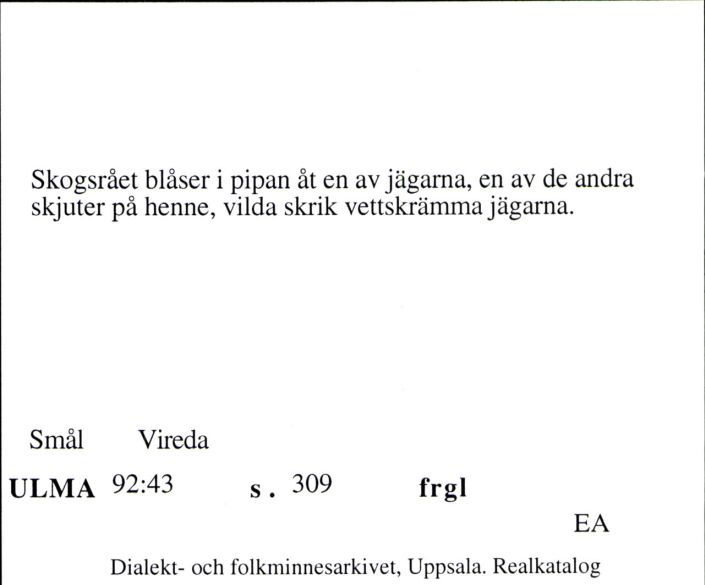 Skogsrået blåser i pipan åt en av jägarna, en av de andra skjuter på henne, vilda skrik vettskrämma jägarna.

Smål Vireda

ULMA 92:43 s. 309 frgl

EA

Dialekt- och folkminnesarkivet, Uppsala. Realkatalog